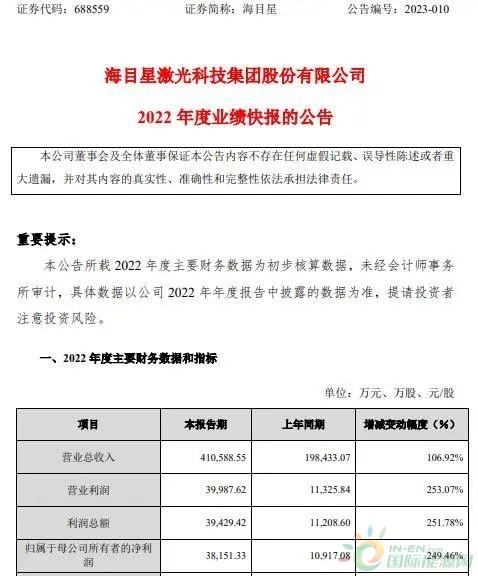 证券代码：688559　　　　证券简称：海目星　　　　公告编号：2023-010

海目星激光科技集团股份有限公司

2022 年度业绩快报的公告

本公司董事会及全体董事保证本公告内容不存在任何虚假记载、误导性陈述或者重大遗漏，并对其内容的真实性、准确性和完整性依法承担法律责任。

重要提示：

本公告所载 2022 年度主要财务数据为初步核算数据，未经会计师事务所审计，具体数据以公司 2022 年年度报告中披露的数据为准，提请投资者注意投资风险。

一、2022 年度主要财务数据和指标

单位：万元、万股、元/股

| 项目 | 本报告期 | 上年同期 | 增减变动幅度（%） |
|---|---|---|---|
| 营业总收入 | 410,588.55 | 198,433.07 | 106.92% |
| 营业利润 | 39,987.62 | 11,325.84 | 253.07% |
| 利润总额 | 39,429.42 | 11,208.60 | 251.78% |
| 归属于母公司所有者的净利润 | 38,151.33 | 10,917.08 | 249.46% |

IN-EN.com 国际能源网